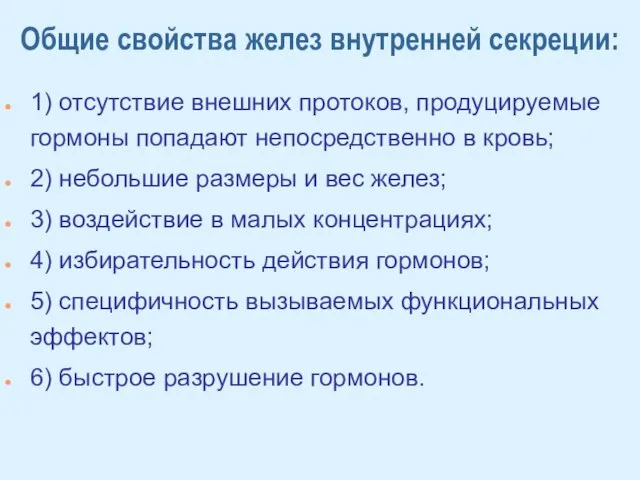 Общие свойства желез внутренней секреции:

1) отсутствие внешних протоков, продуцируемые гормоны попадают непосредственно в кровь;

2) небольшие размеры и вес желез;

3) воздействие в малых концентрациях;

4) избирательность действия гормонов;

5) специфичность вызываемых функциональных эффектов;

6) быстрое разрушение гормонов.